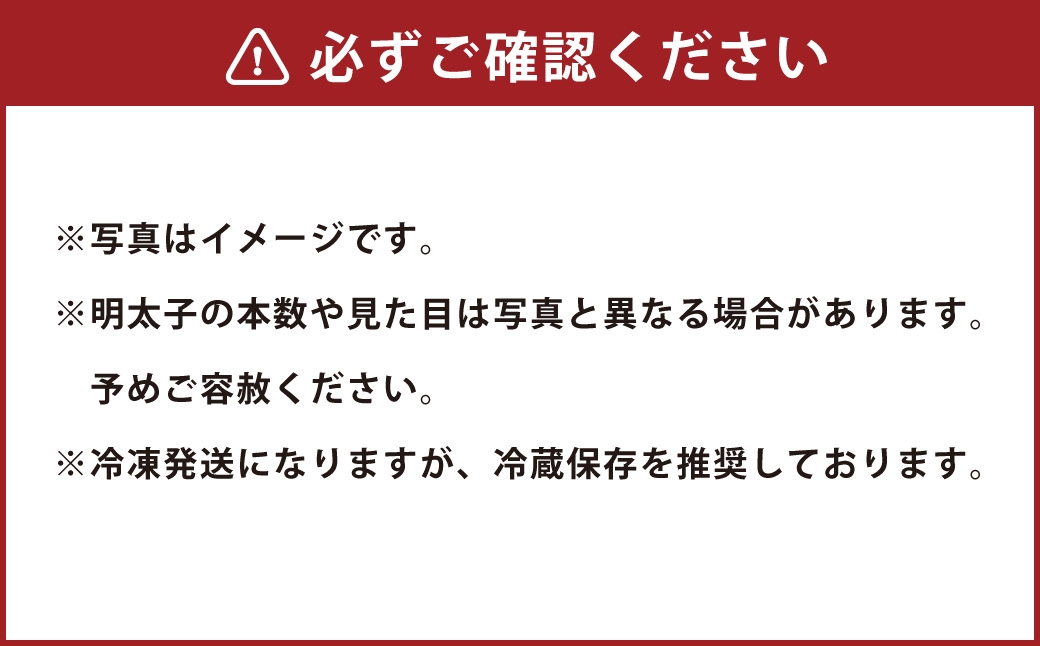 必ずご確認ください

※写真はイメージです。

※明太子の本数や見た目は写真と異なる場合があります。予めご容赦ください。

※冷凍発送になりますが、冷蔵保存を推奨しております。